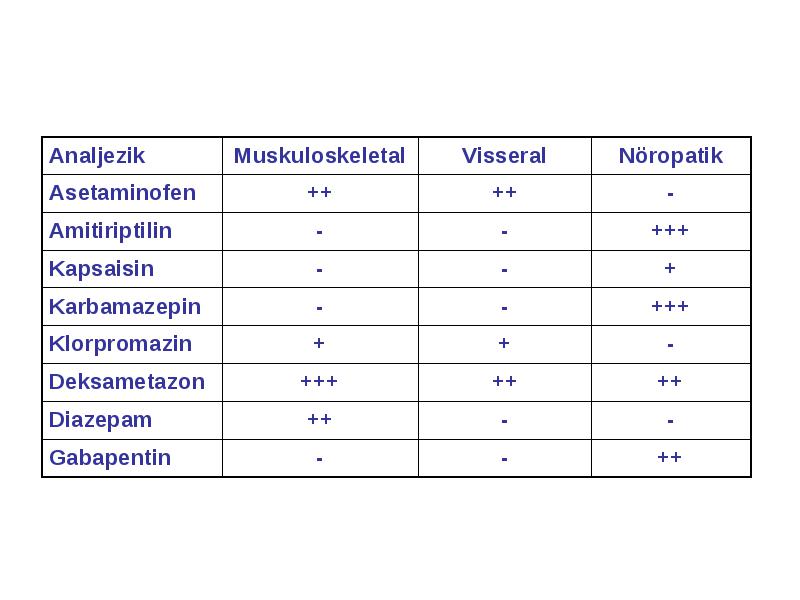 | Analjezik | Muskuloskeletal | Visseral | Nöropatik |
|---|---|---|---|
| Asetaminofen | ++ | ++ | - |
| Amitiriptilin | - | - | +++ |
| Kapsaisin | - | - | + |
| Karbamazepin | - | - | +++ |
| Klorpromazin | + | + | - |
| Deksametazon | +++ | ++ | ++ |
| Diazepam | ++ | - | - |
| Gabapentin | - | - | ++ |